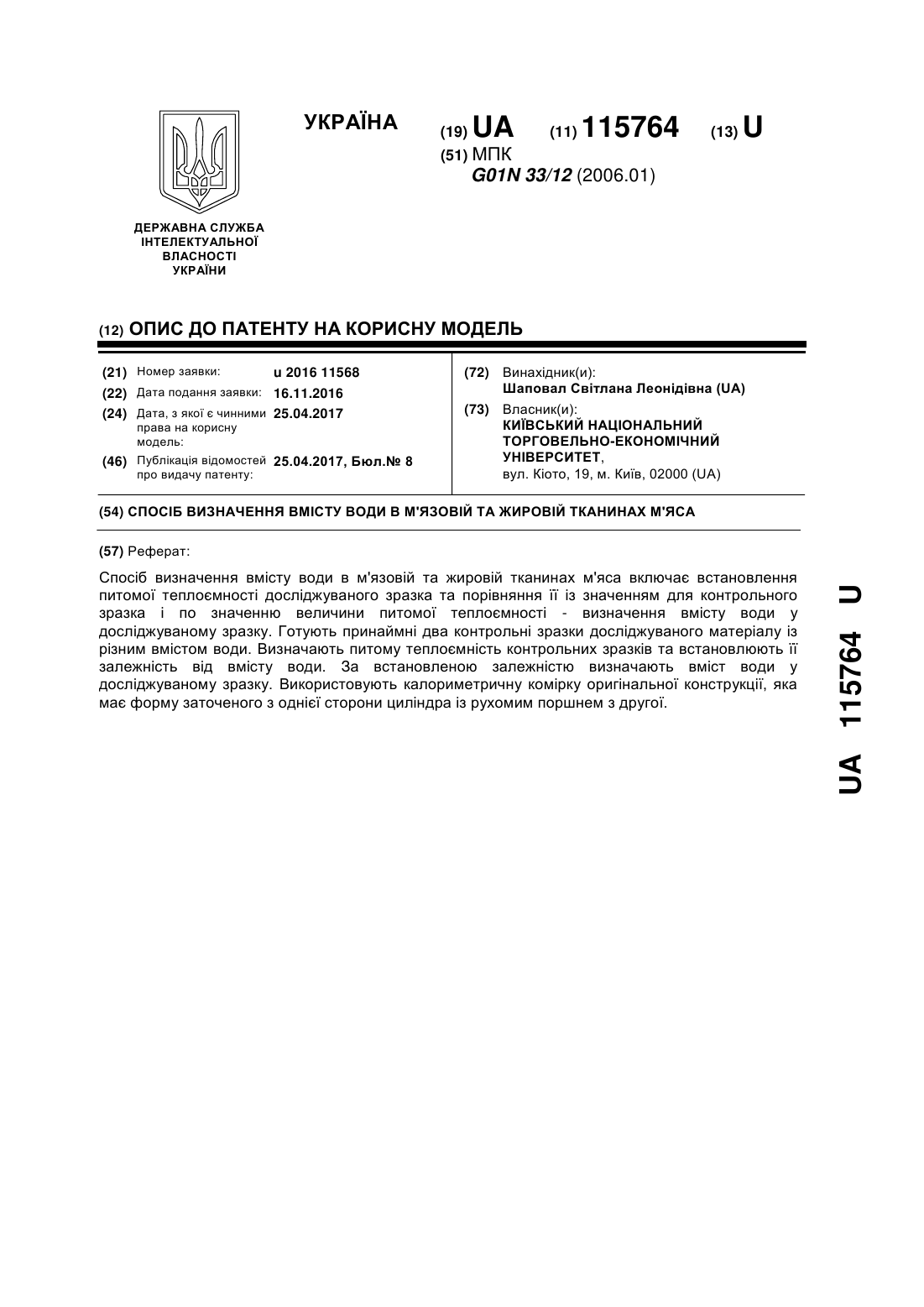 УКРАЇНА

(19) UA (11) 115764 (13) U

(51) МПК
G01N 33/12 (2006.01)

ДЕРЖАВНА СЛУЖБА ІНТЕЛЕКТУАЛЬНОЇ ВЛАСНОСТІ УКРАЇНИ

(12) ОПИС ДО ПАТЕНТУ НА КОРИСНУ МОДЕЛЬ

(21) Номер заявки: u 2016 11568
(22) Дата подання заявки: 16.11.2016
(24) Дата, з якої є чинними права на корисну модель: 25.04.2017
(46) Публікація відомостей про видачу патенту: 25.04.2017, Бюл.№ 8

(72) Винахідник(и):
Шаповал Світлана Леонідівна (UA)
(73) Власник(и):
КИЇВСЬКИЙ НАЦІОНАЛЬНИЙ ТОРГОВЕЛЬНО-ЕКОНОМІЧНИЙ УНІВЕРСИТЕТ,
вул. Кіото, 19, м. Київ, 02000 (UA)

(54) СПОСІБ ВИЗНАЧЕННЯ ВМІСТУ ВОДИ В М'ЯЗОВІЙ ТА ЖИРОВІЙ ТКАНИНАХ М'ЯСА

(57) Реферат:

Спосіб визначення вмісту води в м'язовій та жировій тканинах м'яса включає встановлення питомої теплоємності досліджуваного зразка та порівняння її із значенням для контрольного зразка і по значенню величини питомої теплоємності - визначення вмісту води у досліджуваному зразку. Готують принаймні два контрольні зразки досліджуваного матеріалу із різним вмістом води. Визначають питому теплоємність контрольних зразків та встановлюють її залежність від вмісту води. За встановленою залежністю визначають вміст води у досліджуваному зразку. Використовують калориметричну комірку оригінальної конструкції, яка має форму заточеного з однієї сторони циліндра із рухомим поршнем з другої.

UA 115764 U